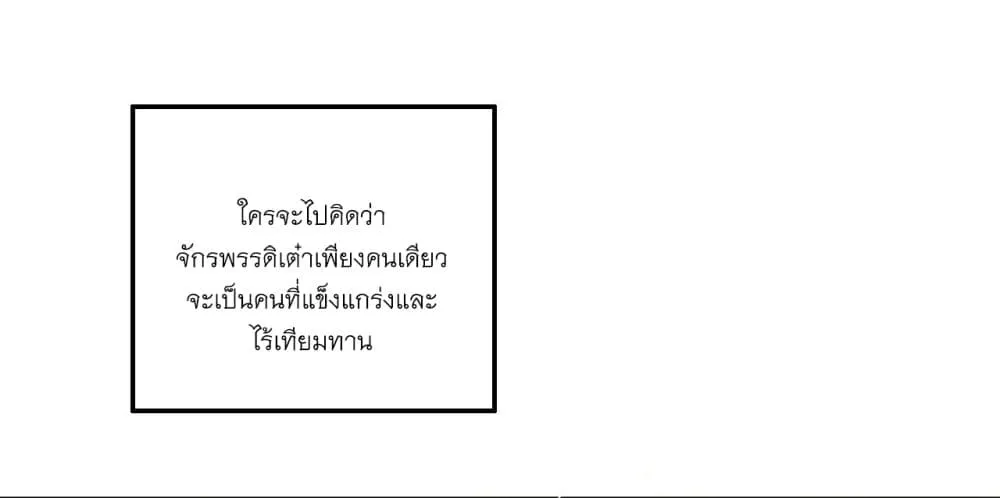 ใครจะไปคิดว่า
จักรพรรดิเต๋าเพียงคนเดียว
จะเป็นคนที่แข็งแกร่งและ
ไร้เทียมทาน